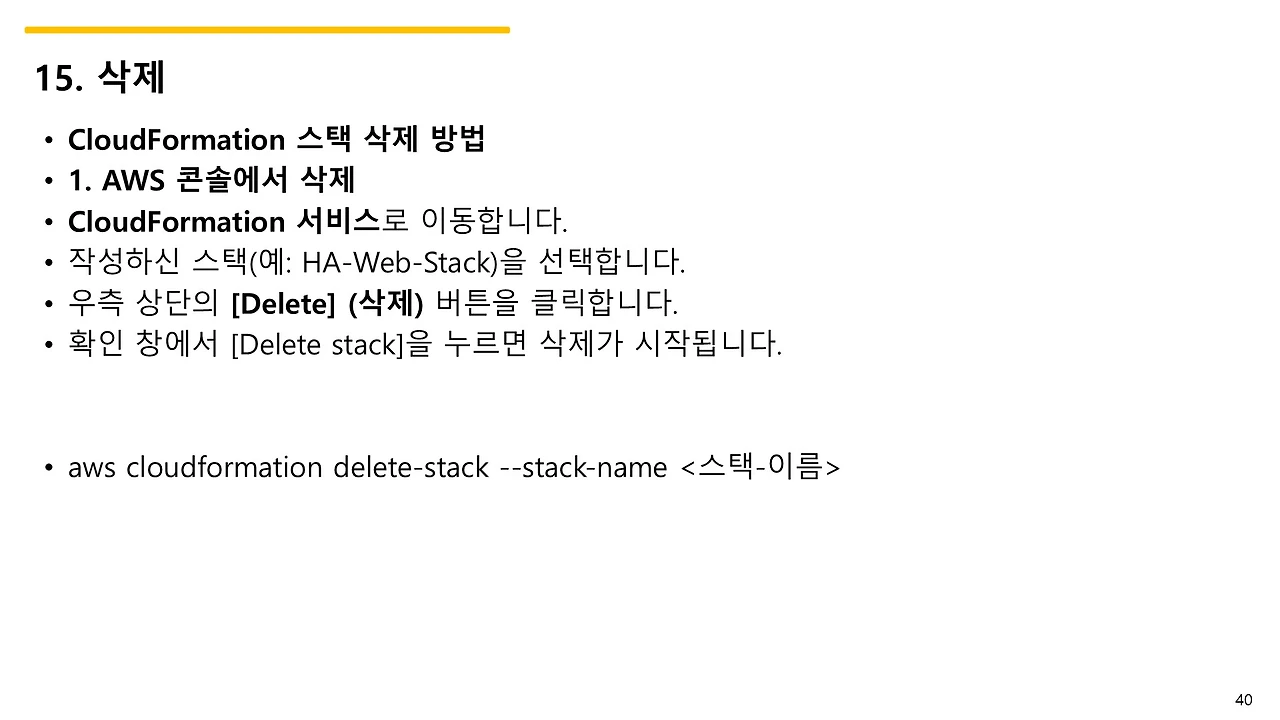 15. 삭제

• CloudFormation 스택 삭제 방법
• 1. AWS 콘솔에서 삭제
• CloudFormation 서비스로 이동합니다.
• 작성하신 스택(예: HA-Web-Stack)을 선택합니다.
• 우측 상단의 [Delete] (삭제) 버튼을 클릭합니다.
• 확인 창에서 [Delete stack]을 누르면 삭제가 시작됩니다.

• aws cloudformation delete-stack --stack-name <스택-이름>

40